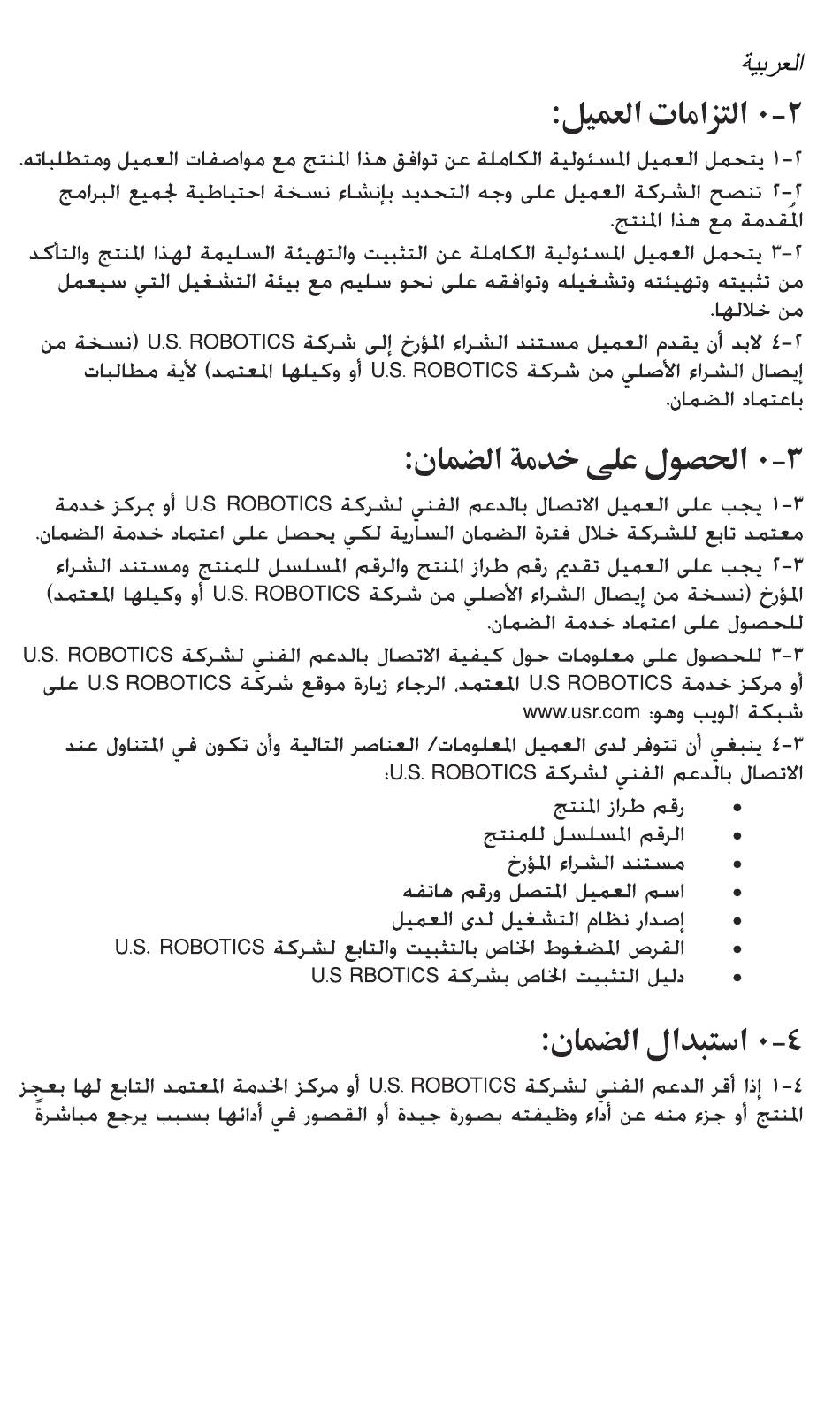 العربية

٢-٠ التزامات العميل:

٢-١ يتحمل العميل المسئولية الكاملة عن توافق هذا المنتج مع مواصفات العميل ومتطلباته.

٢-٢ تنصح الشركة العميل على وجه التحديد بإنشاء نسخة احتياطية لجميع البرامج المقدمة مع هذا المنتج.

٢-٣ يتحمل العميل المسئولية الكاملة عن التثبيت والتهيئة السليمة لهذا المنتج والتأكد من تثبيته وتهيئته وتشغيله وتوافقه على نحو سليم مع بيئة التشغيل التي سيعمل من خلالها.

٢-٤ لابد أن يقدم العميل مستند الشراء المؤرخ إلى شركة U.S. ROBOTICS (نسخة من إيصال الشراء الأصلي من شركة U.S. ROBOTICS أو وكيلها المعتمد) لأية مطالبات باعتماد الضمان.

٣-٠ الحصول على خدمة الضمان:

٣-١ يجب على العميل الاتصال بالدعم الفني لشركة U.S. ROBOTICS أو بمركز خدمة معتمد تابع للشركة خلال فترة الضمان السارية لكي يحصل على اعتماد خدمة الضمان.

٣-٢ يجب على العميل تقديم رقم طراز المنتج والرقم المسلسل للمنتج ومستند الشراء المؤرخ (نسخة من إيصال الشراء الأصلي من شركة U.S. ROBOTICS أو وكيلها المعتمد) للحصول على اعتماد خدمة الضمان.

٣-٣ للحصول على معلومات حول كيفية الاتصال بالدعم الفني لشركة U.S. ROBOTICS أو مركز خدمة U.S ROBOTICS المعتمد، الرجاء زيارة موقع شركة U.S ROBOTICS على شبكة الويب وهو: www.usr.com

٣-٤ ينبغي أن تتوفر لدى العميل المعلومات/ العناصر التالية وأن تكون في المتناول عند الاتصال بالدعم الفني لشركة U.S. ROBOTICS:

• رقم طراز المنتج
• الرقم المسلسل للمنتج
• مستند الشراء المؤرخ
• اسم العميل المتصل ورقم هاتفه
• إصدار نظام التشغيل لدى العميل
• القرص المضغوط الخاص بالتثبيت والتابع لشركة U.S. ROBOTICS
• دليل التثبيت الخاص بشركة U.S RBOTICS

٤-٠ استبدال الضمان:

٤-١ إذا أقر الدعم الفني لشركة U.S. ROBOTICS أو مركز الخدمة المعتمد التابع لها بعجز المنتج أو جزء منه عن أداء وظيفته بصورة جيدة أو القصور في أدائها بسبب يرجع مباشرةً